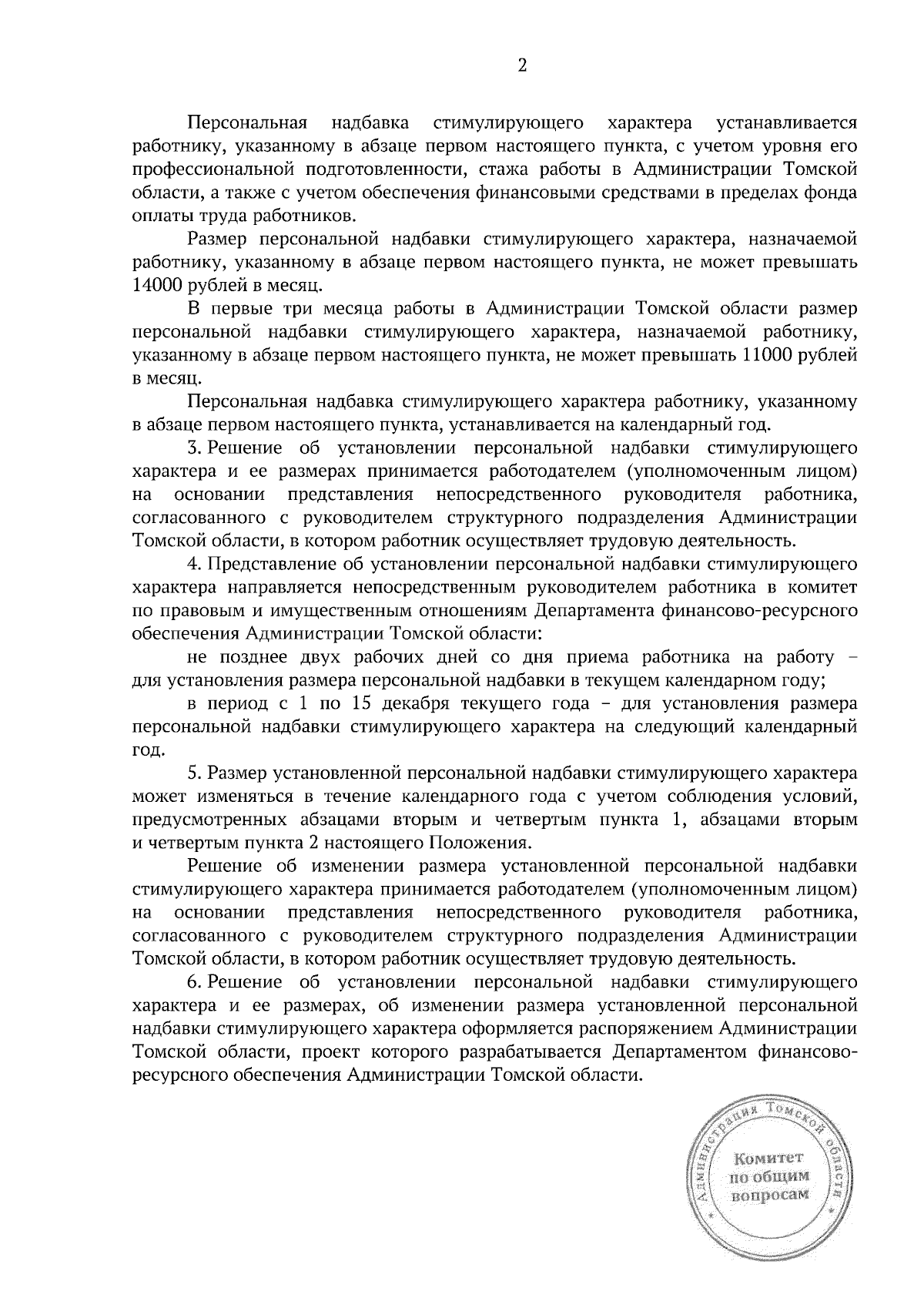 2

Персональная надбавка стимулирующего характера устанавливается работнику, указанному в абзаце первом настоящего пункта, с учетом уровня его профессиональной подготовленности, стажа работы в Администрации Томской области, а также с учетом обеспечения финансовыми средствами в пределах фонда оплаты труда работников.

Размер персональной надбавки стимулирующего характера, назначаемой работнику, указанному в абзаце первом настоящего пункта, не может превышать 14000 рублей в месяц.

В первые три месяца работы в Администрации Томской области размер персональной надбавки стимулирующего характера, назначаемой работнику, указанному в абзаце первом настоящего пункта, не может превышать 11000 рублей в месяц.

Персональная надбавка стимулирующего характера работнику, указанному в абзаце первом настоящего пункта, устанавливается на календарный год.

3. Решение об установлении персональной надбавки стимулирующего характера и ее размерах принимается работодателем (уполномоченным лицом) на основании представления непосредственного руководителя работника, согласованного с руководителем структурного подразделения Администрации Томской области, в котором работник осуществляет трудовую деятельность.

4. Представление об установлении персональной надбавки стимулирующего характера направляется непосредственным руководителем работника в комитет по правовым и имущественным отношениям Департамента финансово-ресурсного обеспечения Администрации Томской области:

не позднее двух рабочих дней со дня приема работника на работу – для установления размера персональной надбавки в текущем календарном году;

в период с 1 по 15 декабря текущего года – для установления размера персональной надбавки стимулирующего характера на следующий календарный год.

5. Размер установленной персональной надбавки стимулирующего характера может изменяться в течение календарного года с учетом соблюдения условий, предусмотренных абзацами вторым и четвертым пункта 1, абзацами вторым и четвертым пункта 2 настоящего Положения.

Решение об изменении размера установленной персональной надбавки стимулирующего характера принимается работодателем (уполномоченным лицом) на основании представления непосредственного руководителя работника, согласованного с руководителем структурного подразделения Администрации Томской области, в котором работник осуществляет трудовую деятельность.

6. Решение об установлении персональной надбавки стимулирующего характера и ее размерах, об изменении размера установленной персональной надбавки стимулирующего характера оформляется распоряжением Администрации Томской области, проект которого разрабатывается Департаментом финансово-ресурсного обеспечения Администрации Томской области.

Администрация Томской области
Комитет по общим вопросам